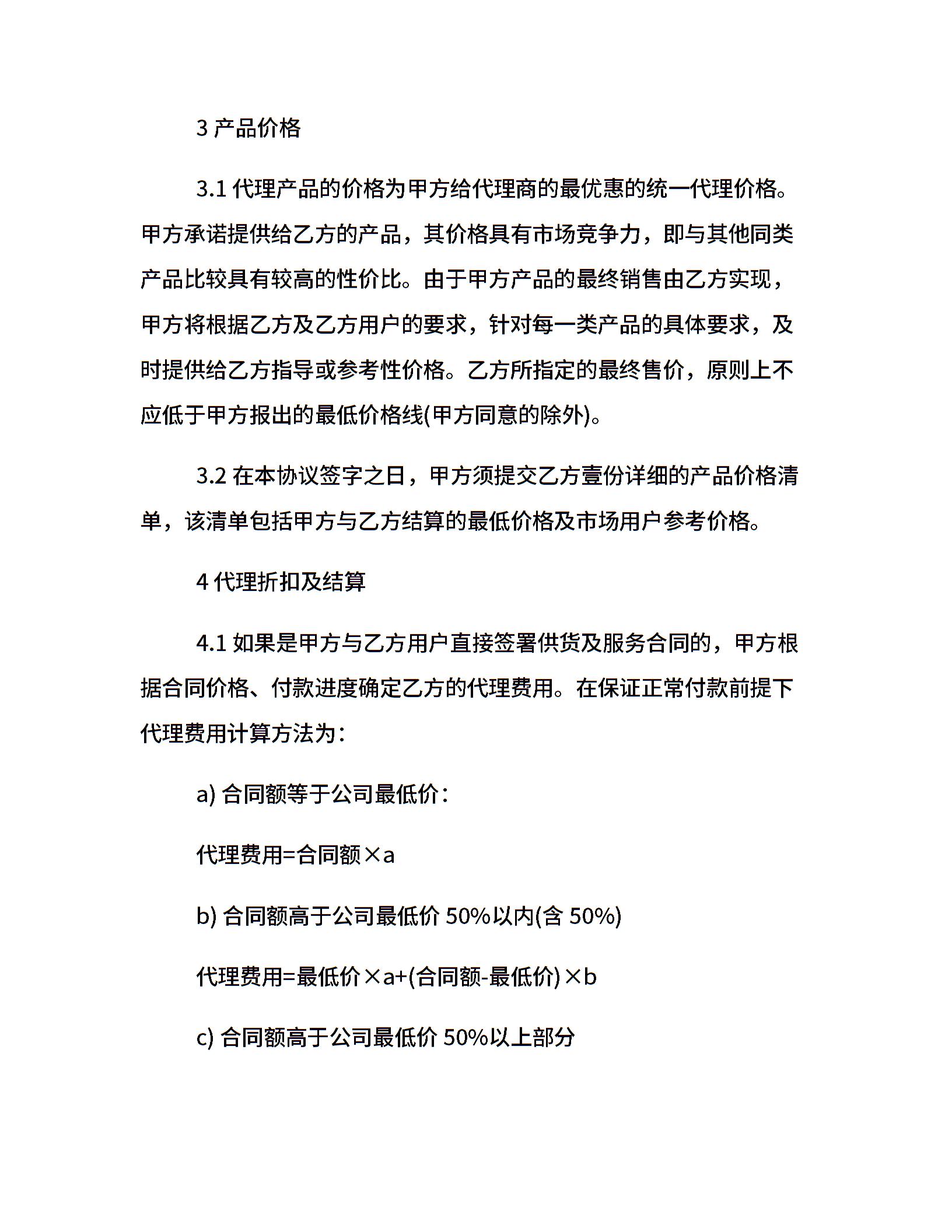 3 产品价格

3.1 代理产品的价格为甲方给代理商的最优惠的统一代理价格。甲方承诺提供给乙方的产品，其价格具有市场竞争力，即与其他同类产品比较具有较高的性价比。由于甲方产品的最终销售由乙方实现，甲方将根据乙方及乙方用户的要求，针对每一类产品的具体要求，及时提供给乙方指导或参考性价格。乙方所指定的最终售价，原则上不应低于甲方报出的最低价格线(甲方同意的除外)。

3.2 在本协议签字之日，甲方须提交乙方壹份详细的产品价格清单，该清单包括甲方与乙方结算的最低价格及市场用户参考价格。

4 代理折扣及结算

4.1 如果是甲方与乙方用户直接签署供货及服务合同的，甲方根据合同价格、付款进度确定乙方的代理费用。在保证正常付款前提下代理费用计算方法为：

a) 合同额等于公司最低价：

代理费用=合同额×a

b) 合同额高于公司最低价 50%以内(含 50%)

代理费用=最低价×a+(合同额-最低价)×b

c) 合同额高于公司最低价 50%以上部分